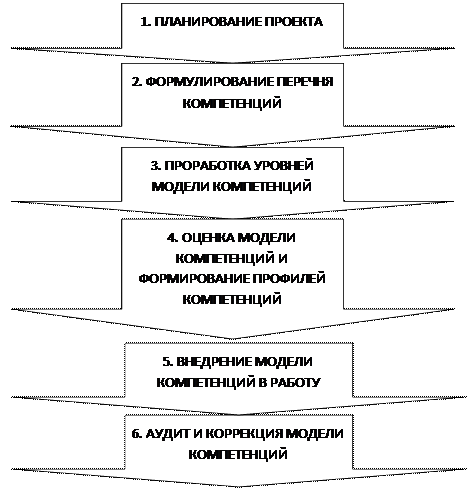 1. ПЛАНИРОВАНИЕ ПРОЕКТА

2. ФОРМУЛИРОВАНИЕ ПЕРЕЧНЯ КОМПЕТЕНЦИЙ

3. ПРОРАБОТКА УРОВНЕЙ МОДЕЛИ КОМПЕТЕНЦИЙ

4. ОЦЕНКА МОДЕЛИ КОМПЕТЕНЦИЙ И ФОРМИРОВАНИЕ ПРОФИЛЕЙ КОМПЕТЕНЦИЙ

5. ВНЕДРЕНИЕ МОДЕЛИ КОМПЕТЕНЦИЙ В РАБОТУ

6. АУДИТ И КОРРЕКЦИЯ МОДЕЛИ КОМПЕТЕНЦИЙ